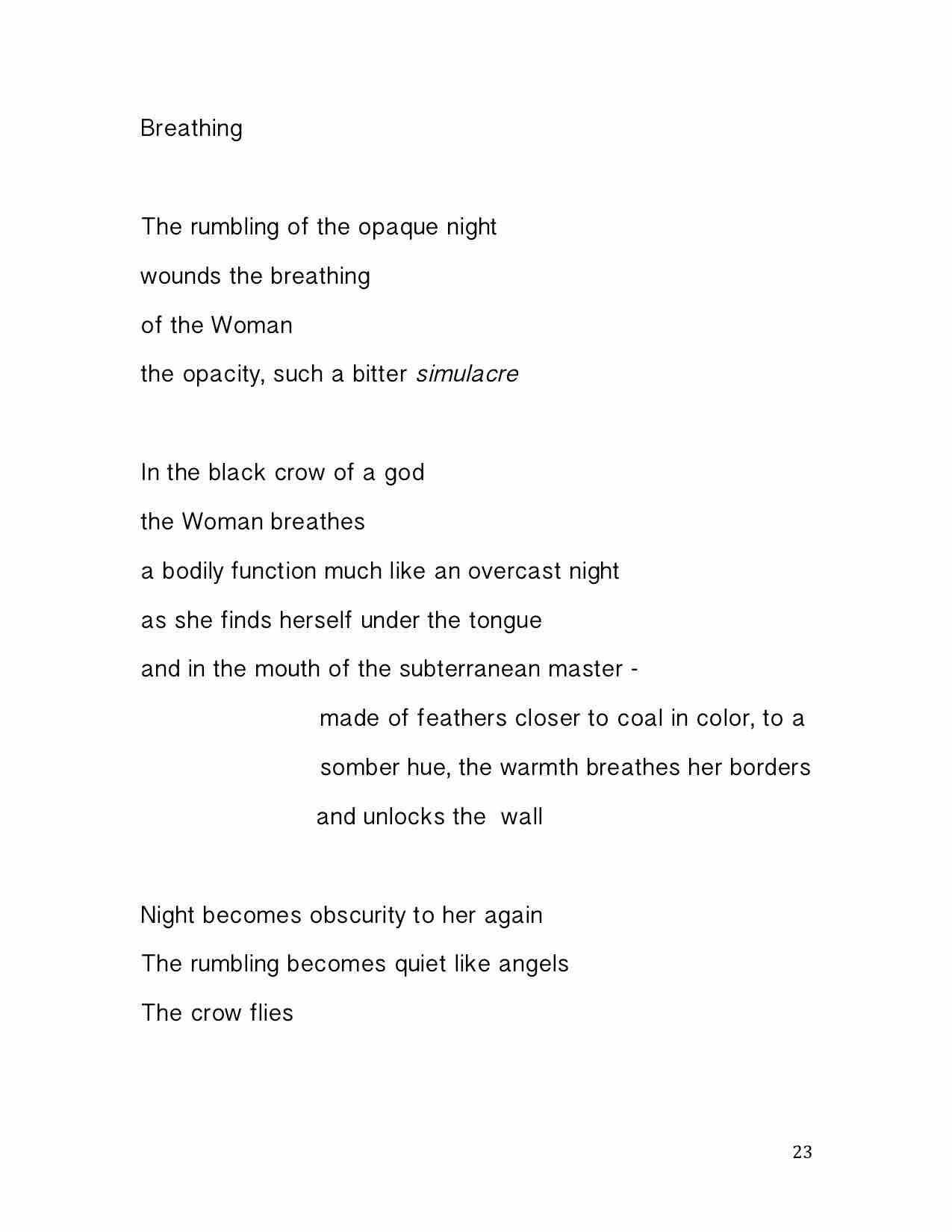 Breathing

The rumbling of the opaque night
wounds the breathing
of the Woman
the opacity, such a bitter simulacre

In the black crow of a god
the Woman breathes
a bodily function much like an overcast night
as she finds herself under the tongue
and in the mouth of the subterranean master -
made of feathers closer to coal in color, to a
somber hue, the warmth breathes her borders
and unlocks the wall

Night becomes obscurity to her again
The rumbling becomes quiet like angels
The crow flies

23